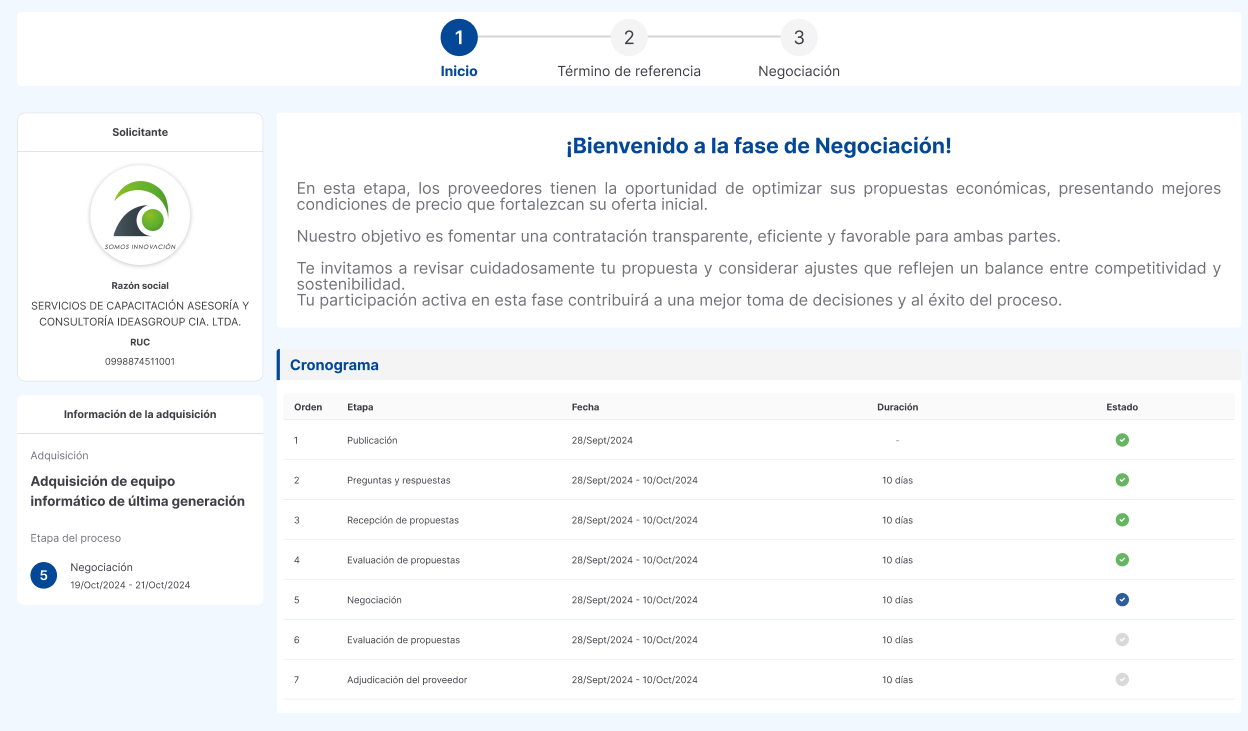 1
Inicio
2
Término de referencia
3
Negociación

Solicitante

SOMOS INNOVACIÓN

Razón social
SERVICIOS DE CAPACITACIÓN ASESORÍA Y CONSULTORÍA IDEASGROUP CIA. LTDA.
RUC
0998874511001

Información de la adquisición
Adquisición
Adquisición de equipo informático de última generación
Etapa del proceso
5
Negociación
19/Oct/2024 - 21/Oct/2024

¡Bienvenido a la fase de Negociación!

En esta etapa, los proveedores tienen la oportunidad de optimizar sus propuestas económicas, presentando mejores condiciones de precio que fortalezcan su oferta inicial.

Nuestro objetivo es fomentar una contratación transparente, eficiente y favorable para ambas partes.

Te invitamos a revisar cuidadosamente tu propuesta y considerar ajustes que reflejen un balance entre competitividad y sostenibilidad.
Tu participación activa en esta fase contribuirá a una mejor toma de decisiones y al éxito del proceso.

Cronograma

| Orden | Etapa | Fecha | Duración | Estado |
|---|---|---|---|---|
| 1 | Publicación | 28/Sept/2024 | - | |
| 2 | Preguntas y respuestas | 28/Sept/2024 - 10/Oct/2024 | 10 días | |
| 3 | Recepción de propuestas | 28/Sept/2024 - 10/Oct/2024 | 10 días | |
| 4 | Evaluación de propuestas | 28/Sept/2024 - 10/Oct/2024 | 10 días | |
| 5 | Negociación | 28/Sept/2024 - 10/Oct/2024 | 10 días | |
| 6 | Evaluación de propuestas | 28/Sept/2024 - 10/Oct/2024 | 10 días | |
| 7 | Adjudicación del proveedor | 28/Sept/2024 - 10/Oct/2024 | 10 días | |